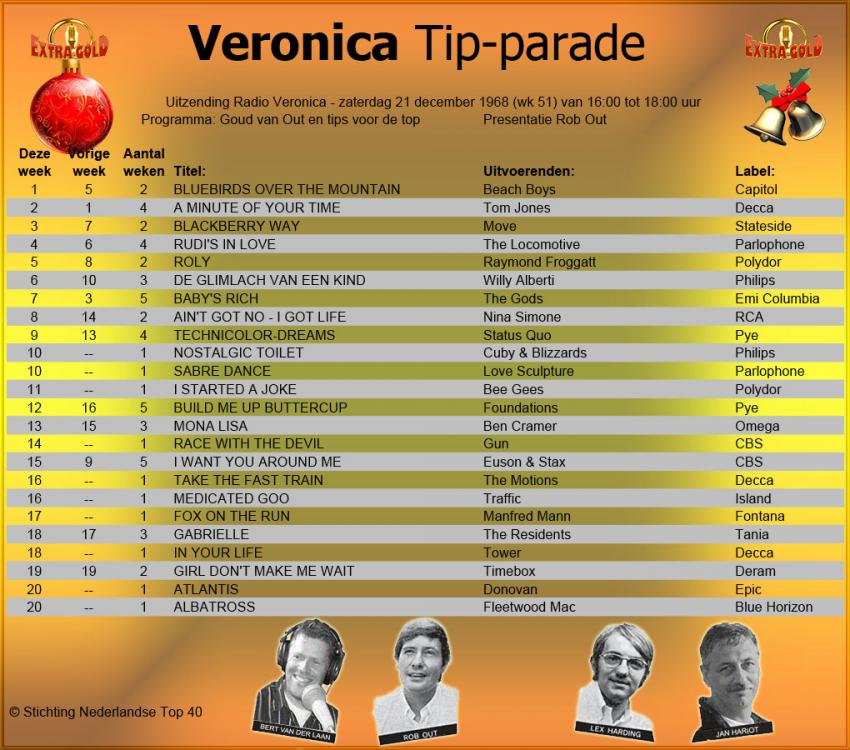 EXTRA GOLD

Veronica Tip-parade

EXTRA GOLD

Uitzending Radio Veronica - zaterdag 21 december 1968 (wk 51) van 16:00 tot 18:00 uur
Programma: Goud van Out en tips voor de top Presentatie Rob Out

| Deze week | Vorige week | Aantal weken | Titel: | Uitvoerenden: | Label: |
|---|---|---|---|---|---|
| 1 | 5 | 2 | BLUEBIRDS OVER THE MOUNTAIN | Beach Boys | Capitol |
| 2 | 1 | 4 | A MINUTE OF YOUR TIME | Tom Jones | Decca |
| 3 | 7 | 2 | BLACKBERRY WAY | Move | Stateside |
| 4 | 6 | 4 | RUDI'S IN LOVE | The Locomotive | Parlophone |
| 5 | 8 | 2 | ROLY | Raymond Froggatt | Polydor |
| 6 | 10 | 3 | DE GLIMLACH VAN EEN KIND | Willy Alberti | Philips |
| 7 | 3 | 5 | BABY'S RICH | The Gods | Emi Columbia |
| 8 | 14 | 2 | AIN'T GOT NO - I GOT LIFE | Nina Simone | RCA |
| 9 | 13 | 4 | TECHNICOLOR-DREAMS | Status Quo | Pye |
| 10 | -- | 1 | NOSTALGIC TOILET | Cuby & Blizzards | Philips |
| 10 | -- | 1 | SABRE DANCE | Love Sculpture | Parlophone |
| 11 | -- | 1 | I STARTED A JOKE | Bee Gees | Polydor |
| 12 | 16 | 5 | BUILD ME UP BUTTERCUP | Foundations | Pye |
| 13 | 15 | 3 | MONA LISA | Ben Cramer | Omega |
| 14 | -- | 1 | RACE WITH THE DEVIL | Gun | CBS |
| 15 | 9 | 5 | I WANT YOU AROUND ME | Euson & Stax | CBS |
| 16 | -- | 1 | TAKE THE FAST TRAIN | The Motions | Decca |
| 16 | -- | 1 | MEDICATED GOO | Traffic | Island |
| 17 | -- | 1 | FOX ON THE RUN | Manfred Mann | Fontana |
| 18 | 17 | 3 | GABRIELLE | The Residents | Tania |
| 18 | -- | 1 | IN YOUR LIFE | Tower | Decca |
| 19 | 19 | 2 | GIRL DON'T MAKE ME WAIT | Timebox | Deram |
| 20 | -- | 1 | ATLANTIS | Donovan | Epic |
| 20 | -- | 1 | ALBATROSS | Fleetwood Mac | Blue Horizon |

© Stichting Nederlandse Top 40

BERT VAN DER LAAN
ROB OUT
LEX HARDING
JAN HARIOT